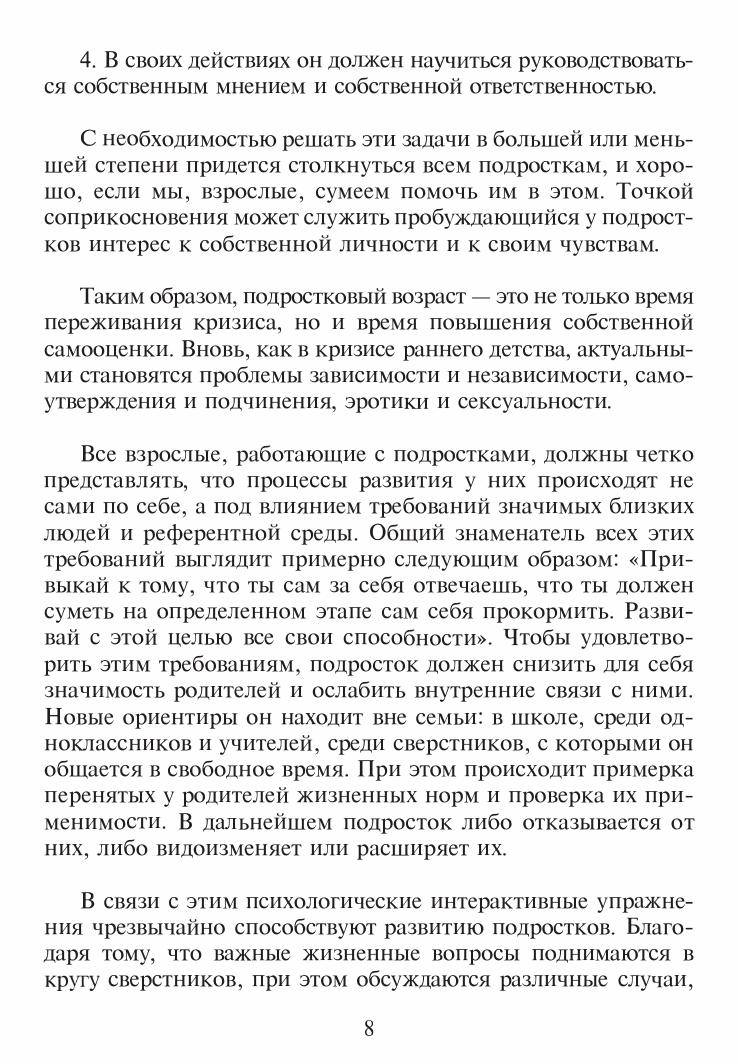 4. В своих действиях он должен научиться руководствоваться собственным мнением и собственной ответственностью.

С необходимостью решать эти задачи в большей или меньшей степени придется столкнуться всем подросткам, и хорошо, если мы, взрослые, сумеем помочь им в этом. Точкой соприкосновения может служить пробуждающийся у подростков интерес к собственной личности и к своим чувствам.

Таким образом, подростковый возраст — это не только время переживания кризиса, но и время повышения собственной самооценки. Вновь, как в кризисе раннего детства, актуальными становятся проблемы зависимости и независимости, самоутверждения и подчинения, эротики и сексуальности.

Все взрослые, работающие с подростками, должны четко представлять, что процессы развития у них происходят не сами по себе, а под влиянием требований значимых близких людей и референтной среды. Общий знаменатель всех этих требований выглядит примерно следующим образом: «Привыкай к тому, что ты сам за себя отвечаешь, что ты должен суметь на определенном этапе сам себя прокормить. Развивай с этой целью все свои способности». Чтобы удовлетворить этим требованиям, подросток должен снизить для себя значимость родителей и ослабить внутренние связи с ними. Новые ориентиры он находит вне семьи: в школе, среди одноклассников и учителей, среди сверстников, с которыми он общается в свободное время. При этом происходит примерка перенятых у родителей жизненных норм и проверка их применимости. В дальнейшем подросток либо отказывается от них, либо видоизменяет или расширяет их.

В связи с этим психологические интерактивные упражнения чрезвычайно способствуют развитию подростков. Благодаря тому, что важные жизненные вопросы поднимаются в кругу сверстников, при этом обсуждаются различные случаи,

8